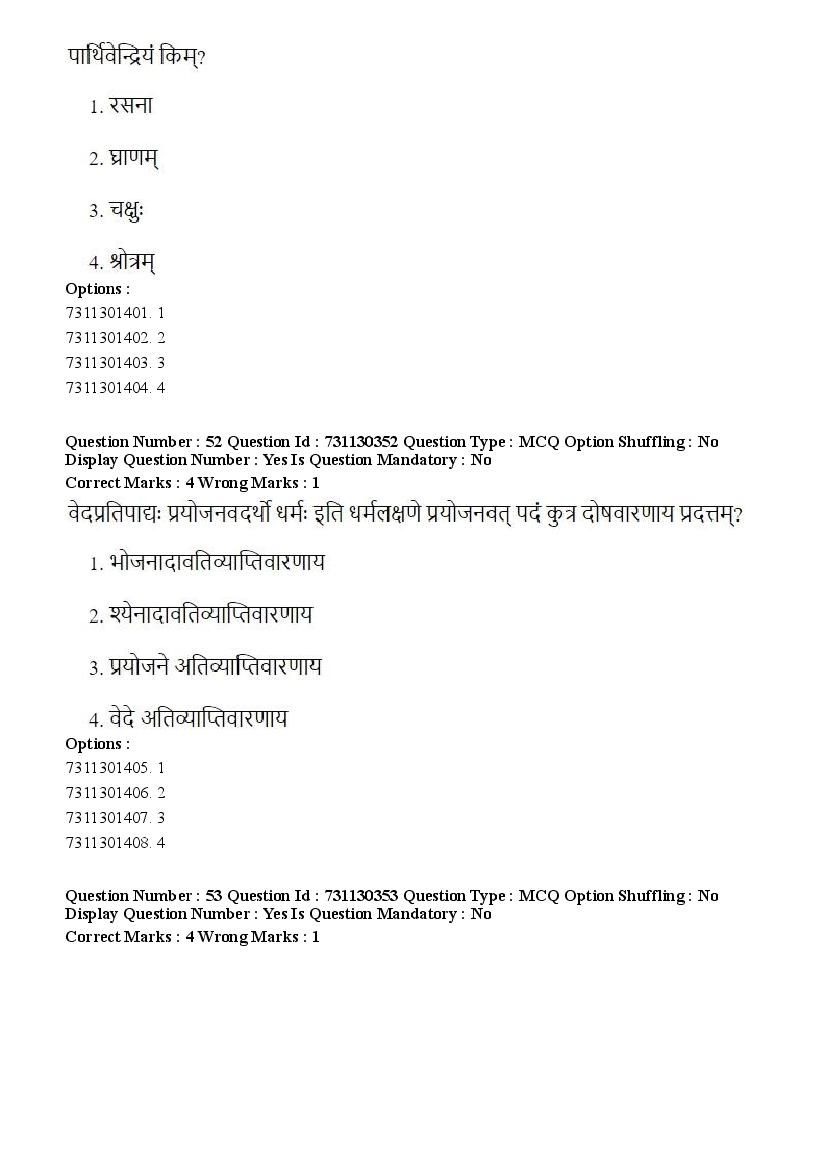 पार्थिवेन्द्रियं किम्?

1. रसना

2. घ्राणम्

3. चक्षुः

4. श्रोत्रम्

Options :
7311301401. 1
7311301402. 2
7311301403. 3
7311301404. 4

Question Number : 52 Question Id : 731130352 Question Type : MCQ Option Shuffling : No
Display Question Number : Yes Is Question Mandatory : No
Correct Marks : 4 Wrong Marks : 1

वेदप्रतिपाद्यः प्रयोजनवदर्थो धर्मः इति धर्मलक्षणे प्रयोजनवत् पदं कुत्र दोषवारणाय प्रदत्तम्?

1. भोजनादावतिव्याप्तिवारणाय

2. श्येनादावतिव्याप्तिवारणाय

3. प्रयोजने अतिव्याप्तिवारणाय

4. वेदे अतिव्याप्तिवारणाय

Options :
7311301405. 1
7311301406. 2
7311301407. 3
7311301408. 4

Question Number : 53 Question Id : 731130353 Question Type : MCQ Option Shuffling : No
Display Question Number : Yes Is Question Mandatory : No
Correct Marks : 4 Wrong Marks : 1